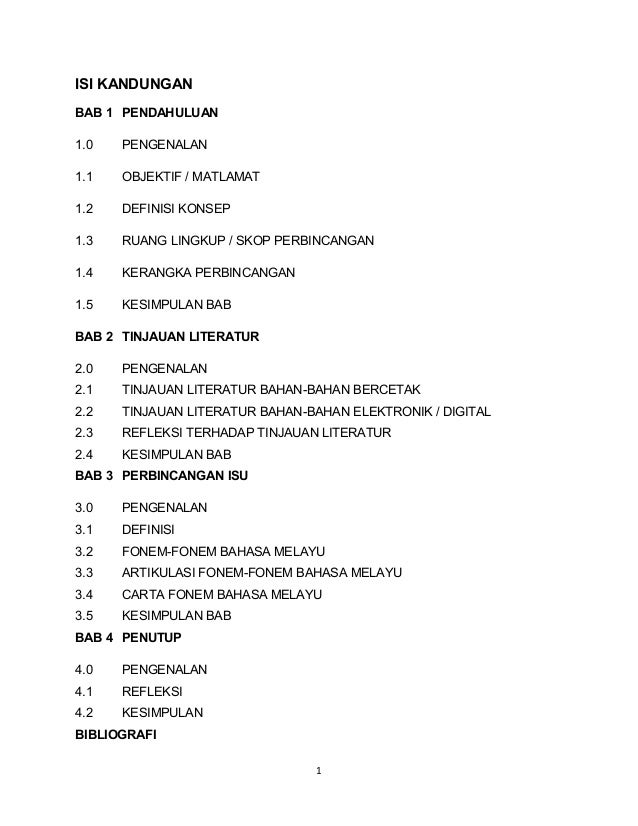 ISI KANDUNGAN

BAB 1 PENDAHULUAN

1.0 PENGENALAN

1.1 OBJEKTIF / MATLAMAT

1.2 DEFINISI KONSEP

1.3 RUANG LINGKUP / SKOP PERBINCANGAN

1.4 KERANGKA PERBINCANGAN

1.5 KESIMPULAN BAB

BAB 2 TINJAUAN LITERATUR

2.0 PENGENALAN
2.1 TINJAUAN LITERATUR BAHAN-BAHAN BERCETAK
2.2 TINJAUAN LITERATUR BAHAN-BAHAN ELEKTRONIK / DIGITAL
2.3 REFLEKSI TERHADAP TINJAUAN LITERATUR
2.4 KESIMPULAN BAB

BAB 3 PERBINCANGAN ISU

3.0 PENGENALAN
3.1 DEFINISI
3.2 FONEM-FONEM BAHASA MELAYU
3.3 ARTIKULASI FONEM-FONEM BAHASA MELAYU
3.4 CARTA FONEM BAHASA MELAYU
3.5 KESIMPULAN BAB

BAB 4 PENUTUP

4.0 PENGENALAN
4.1 REFLEKSI
4.2 KESIMPULAN

BIBLIOGRAFI

1